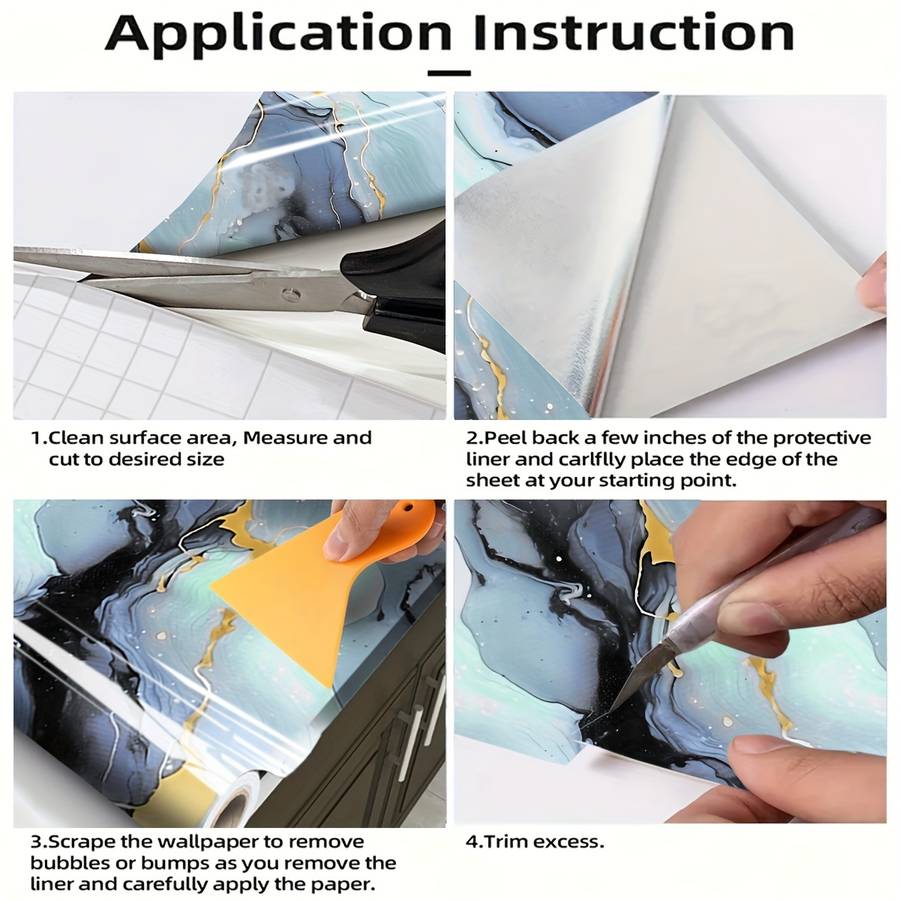 Application Instruction

1.Clean surface area, Measure and cut to desired size

2.Peel back a few inches of the protective liner and carlflly place the edge of the sheet at your starting point.

3.Scrape the wallpaper to remove bubbles or bumps as you remove the liner and carefully apply the paper.

4.Trim excess.